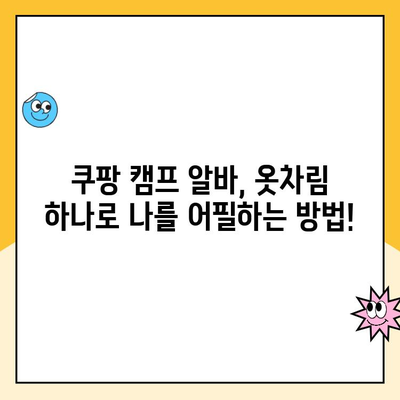 쿠팡 캠프 알바, 옷차림 하나로 나를 어필하는 방법!